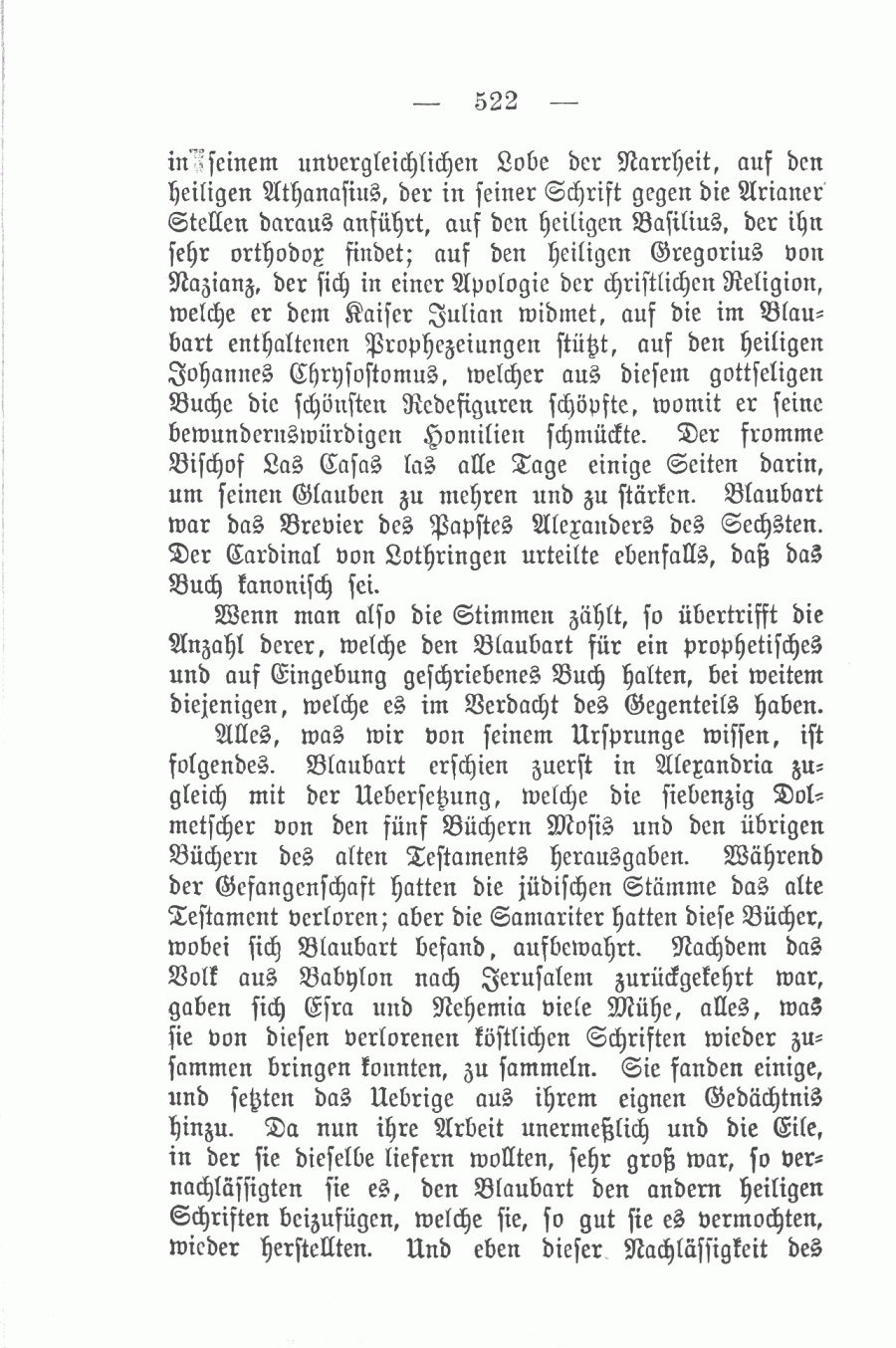 — 522 —

in seinem unvergleichlichen Lobe der Narrheit, auf den heiligen Athanasius, der in seiner Schrift gegen die Arianer Stellen daraus anführt, auf den heiligen Basilius, der ihn sehr orthodox findet; auf den heiligen Gregorius von Nazianz, der sich in einer Apologie der christlichen Religion, welche er dem Kaiser Julian widmet, auf die im Blaubart enthaltenen Prophezeiungen stützt, auf den heiligen Johannes Chrysostomus, welcher aus diesem gottseligen Buche die schönsten Redefiguren schöpfte, womit er seine bewundernswürdigen Homilien schmückte. Der fromme Bischof Las Casas las alle Tage einige Seiten darin, um seinen Glauben zu mehren und zu stärken. Blaubart war das Brevier des Papstes Alexanders des Sechsten. Der Cardinal von Lothringen urteilte ebenfalls, daß das Buch kanonisch sei.

Wenn man also die Stimmen zählt, so übertrifft die Anzahl derer, welche den Blaubart für ein prophetisches und auf Eingebung geschriebenes Buch halten, bei weitem diejenigen, welche es im Verdacht des Gegenteils haben.

Alles, was wir von seinem Ursprunge wissen, ist folgendes. Blaubart erschien zuerst in Alexandria zugleich mit der Uebersetzung, welche die siebenzig Dolmetscher von den fünf Büchern Mosis und den übrigen Büchern des alten Testaments herausgaben. Während der Gefangenschaft hatten die jüdischen Stämme das alte Testament verloren; aber die Samariter hatten diese Bücher, wobei sich Blaubart befand, aufbewahrt. Nachdem das Volk aus Babylon nach Jerusalem zurückgekehrt war, gaben sich Esra und Nehemia viele Mühe, alles, was sie von diesen verlorenen köstlichen Schriften wieder zusammen bringen konnten, zu sammeln. Sie fanden einige, und setzten das Uebrige aus ihrem eignen Gedächtnis hinzu. Da nun ihre Arbeit unermeßlich und die Eile, in der sie dieselbe liefern wollten, sehr groß war, so vernachlässigten sie es, den Blaubart den andern heiligen Schriften beizufügen, welche sie, so gut sie es vermochten, wieder herstellten. Und eben dieser Nachlässigkeit des